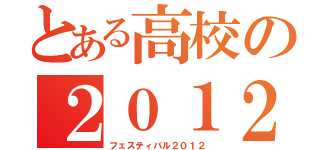 とある高校の
２０１２
フェスティバル２０１２